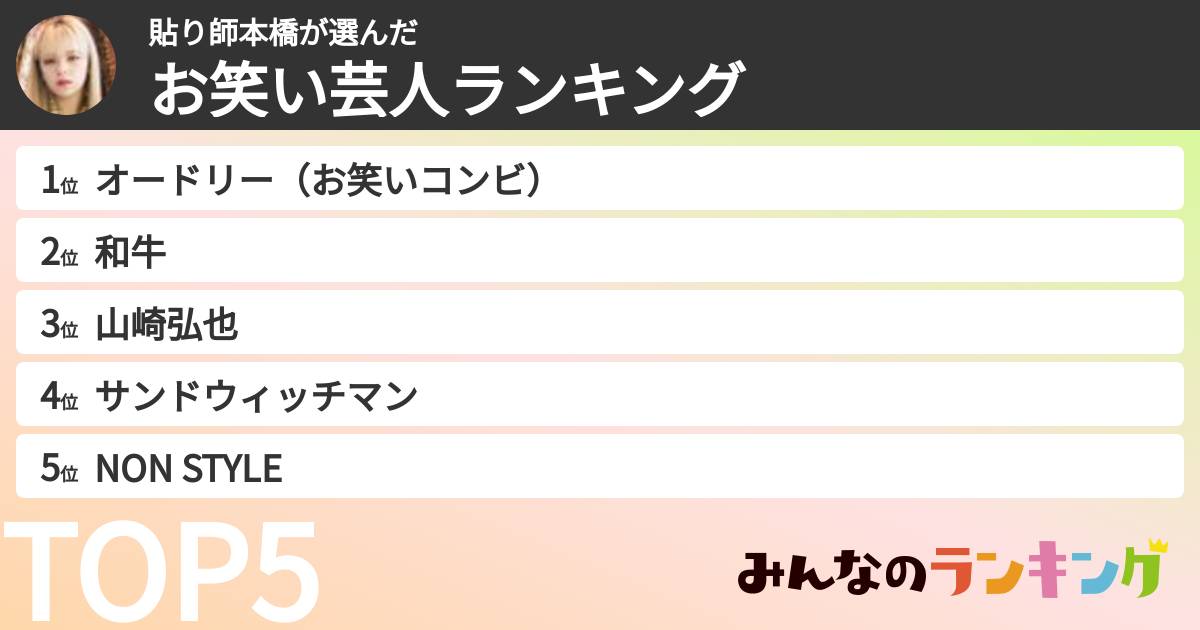 貼り師本橋が選んだ
お笑い芸人ランキング

1位 オードリー（お笑いコンビ）

2位 和牛

3位 山崎弘也

4位 サンドウィッチマン

5位 NON STYLE

TOP5

みんなのランキング